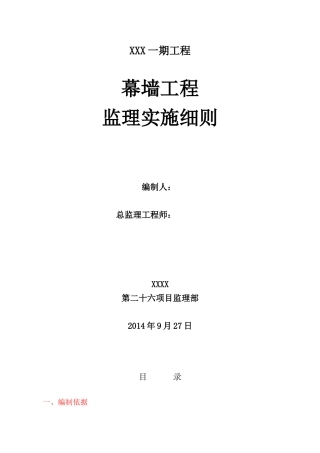 XXX 一期工程

幕墙工程
监理实施细则

编制人：

总监理工程师：

XXXX
第二十六项目监理部

2014 年 9 月 27 日

目　　录

一、编制依据